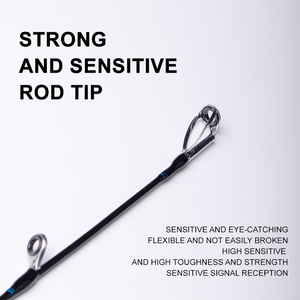 STRONG
AND SENSITIVE
ROD TIP

SENSITIVE AND EYE-CATCHING
FLEXIBLE AND NOT EASILY BROKEN
HIGH SENSITIVE
AND HIGH TOUGHNESS AND STRENGTH
SENSITIVE SIGNAL RECEPTION